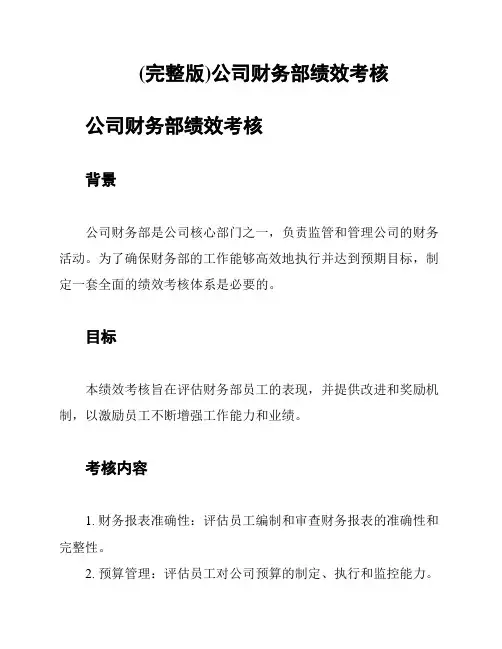 (完整版)公司财务部绩效考核

公司财务部绩效考核

背景

公司财务部是公司核心部门之一，负责监管和管理公司的财务活动。为了确保财务部的工作能够高效地执行并达到预期目标，制定一套全面的绩效考核体系是必要的。

目标

本绩效考核旨在评估财务部员工的表现，并提供改进和奖励机制，以激励员工不断增强工作能力和业绩。

考核内容

1. 财务报表准确性：评估员工编制和审查财务报表的准确性和完整性。

2. 预算管理：评估员工对公司预算的制定、执行和监控能力。